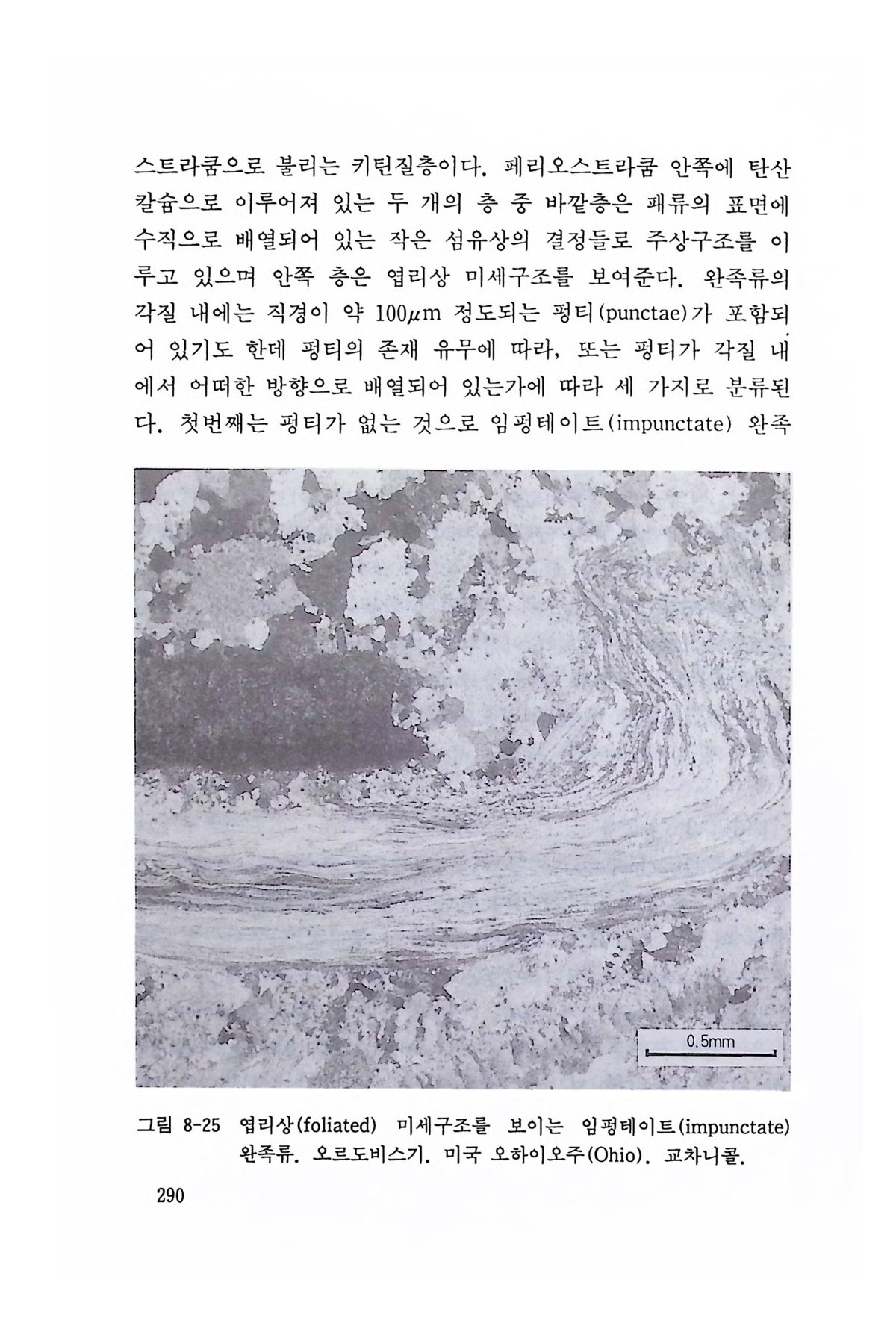 스트라쿰으로 불리는 키틴질층이다. 페리오스트라쿰 안쪽에 탄산칼슘으로 이루어져 있는 두 개의 층 중 바깥층은 패류의 표면에 수직으로 배열되어 있는 작은 섬유상의 결정들로 주상구조를 이루고 있으며 안쪽 층은 엽리상 미세구조를 보여준다. 완족류의 각질 내에는 직경이 약 100$\mu$m 정도되는 펑티(punctae)가 포함되어 있기도 한데 펑티의 존재 유무에 따라, 또는 펑티가 각질 내에서 어떠한 방향으로 배열되어 있는가에 따라 세 가지로 분류된다. 첫번째는 펑티가 없는 것으로 임펑테이트(impunctate) 완족

0.5mm

그림 8-25 엽리상(foliated) 미세구조를 보이는 임펑테이트(impunctate) 완족류. 오르도비스기. 미국 오하이오주(Ohio). 교차니콜.

290